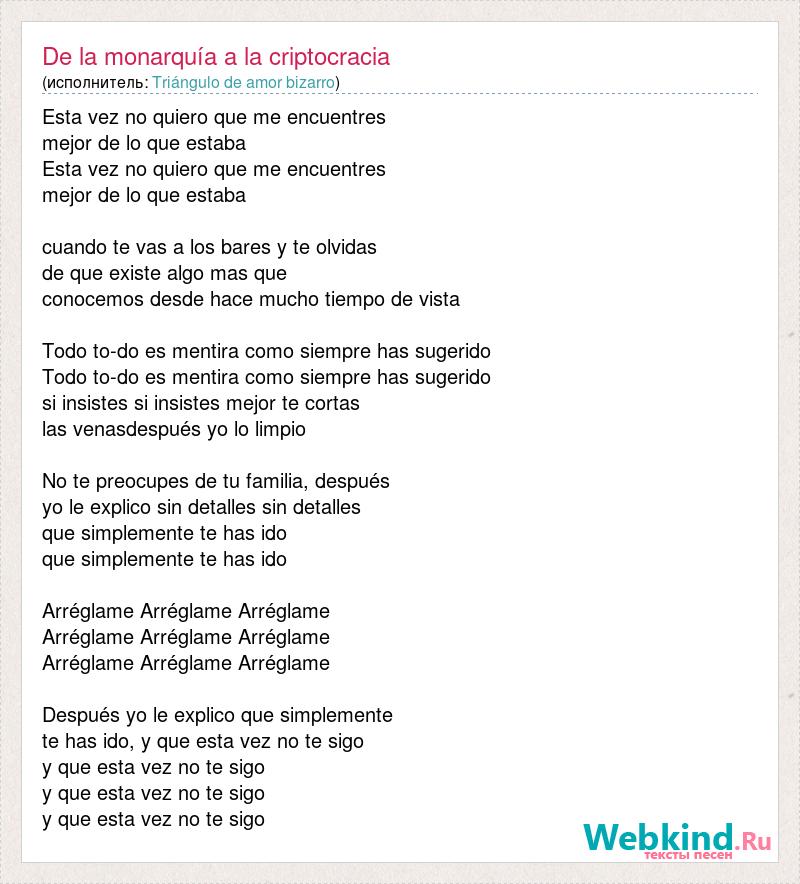 De la monarquía a la criptocracia
(исполнитель: Triángulo de amor bizarro)

Esta vez no quiero que me encuentres
mejor de lo que estaba
Esta vez no quiero que me encuentres
mejor de lo que estaba

cuando te vas a los bares y te olvidas
de que existe algo mas que
conocemos desde hace mucho tiempo de vista

Todo to-do es mentira como siempre has sugerido
Todo to-do es mentira como siempre has sugerido
si insistes si insistes mejor te cortas
las venasdespués yo lo limpio

No te preocupes de tu familia, después
yo le explico sin detalles sin detalles
que simplemente te has ido
que simplemente te has ido

Arréglame Arréglame Arréglame
Arréglame Arréglame Arréglame
Arréglame Arréglame Arréglame

Después yo le explico que simplemente
te has ido, y que esta vez no te sigo
y que esta vez no te sigo
y que esta vez no te sigo
y que esta vez no te sigo

Webkind.Ru
тексты песен